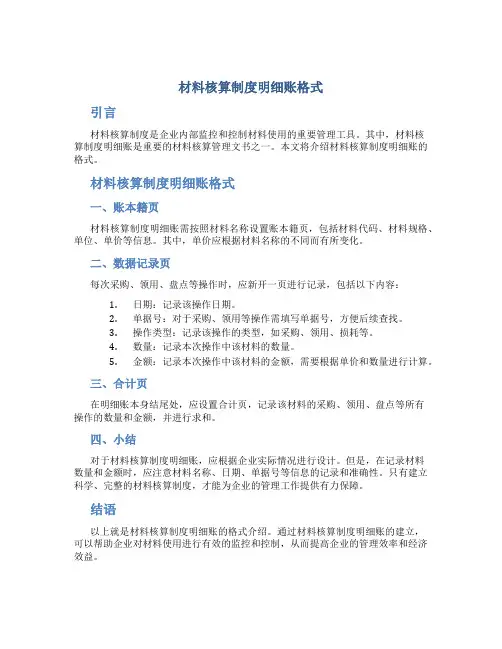 材料核算制度明细账格式

引言

材料核算制度是企业内部监控和控制材料使用的重要管理工具。其中，材料核算制度明细账是重要的材料核算管理文书之一。本文将介绍材料核算制度明细账的格式。

材料核算制度明细账格式

一、账本籍页

材料核算制度明细账需按照材料名称设置账本籍页，包括材料代码、材料规格、单位、单价等信息。其中，单价应根据材料名称的不同而有所变化。

二、数据记录页

每次采购、领用、盘点等操作时，应新开一页进行记录，包括以下内容：

1. 日期：记录该操作日期。
2. 单据号：对于采购、领用等操作需填写单据号，方便后续查找。
3. 操作类型：记录该操作的类型，如采购、领用、损耗等。
4. 数量：记录本次操作中该材料的数量。
5. 金额：记录本次操作中该材料的金额，需要根据单价和数量进行计算。

三、合计页

在明细账本身结尾处，应设置合计页，记录该材料的采购、领用、盘点等所有操作的数量和金额，并进行求和。

四、小结

对于材料核算制度明细账，应根据企业实际情况进行设计。但是，在记录材料数量和金额时，应注意材料名称、日期、单据号等信息的记录和准确性。只有建立科学、完整的材料核算制度，才能为企业的管理工作提供有力保障。

结语

以上就是材料核算制度明细账的格式介绍。通过材料核算制度明细账的建立，可以帮助企业对材料使用进行有效的监控和控制，从而提高企业的管理效率和经济效益。